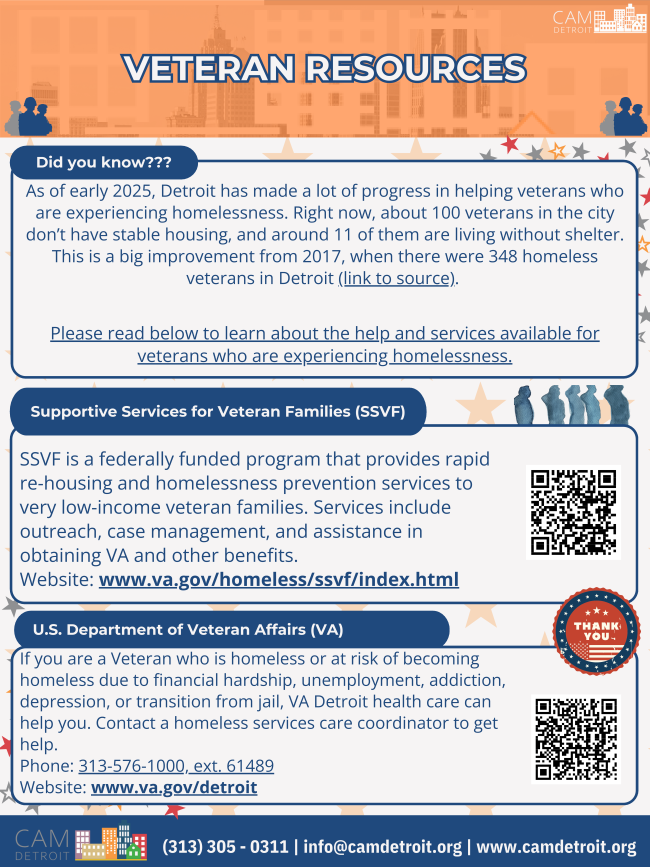 CAM DETROIT

VETERAN RESOURCES

Did you know???

As of early 2025, Detroit has made a lot of progress in helping veterans who are experiencing homelessness. Right now, about 100 veterans in the city don't have stable housing, and around 11 of them are living without shelter. This is a big improvement from 2017, when there were 348 homeless veterans in Detroit (link to source).

Please read below to learn about the help and services available for veterans who are experiencing homelessness.

Supportive Services for Veteran Families (SSVF)

SSVF is a federally funded program that provides rapid re-housing and homelessness prevention services to very low-income veteran families. Services include outreach, case management, and assistance in obtaining VA and other benefits.
Website: www.va.gov/homeless/ssvf/index.html

THANK YOU

U.S. Department of Veteran Affairs (VA)

If you are a Veteran who is homeless or at risk of becoming homeless due to financial hardship, unemployment, addiction, depression, or transition from jail, VA Detroit health care can help you. Contact a homeless services care coordinator to get help.
Phone: 313-576-1000, ext. 61489
Website: www.va.gov/detroit

CAM DETROIT (313) 305 - 0311 | info@camdetroit.org | www.camdetroit.org